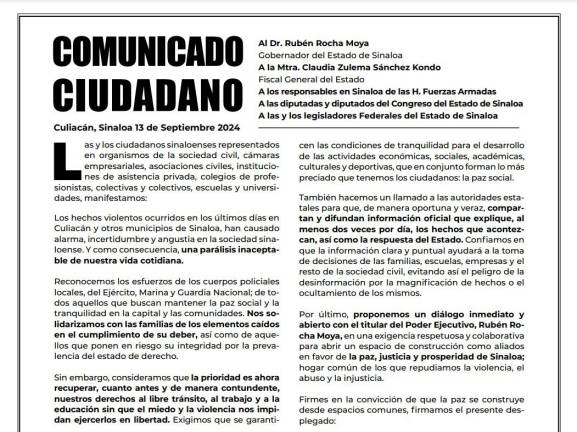 COMUNICADO CIUDADANO

Al Dr. Rubén Rocha Moya
Gobernador del Estado de Sinaloa
A la Mtra. Claudia Zulema Sánchez Kondo
Fiscal General del Estado
A los responsables en Sinaloa de las H. Fuerzas Armadas
A las diputadas y diputados del Congreso del Estado de Sinaloa
A las y los legisladores Federales del Estado de Sinaloa

Culiacán, Sinaloa 13 de Septiembre 2024

Las y los ciudadanos sinaloenses representados en organismos de la sociedad civil, cámaras empresariales, asociaciones civiles, instituciones de asistencia privada, colegios de profesionistas, colectivas y colectivos, escuelas y universidades, manifestamos:

Los hechos violentos ocurridos en los últimos días en Culiacán y otros municipios de Sinaloa, han causado alarma, incertidumbre y angustia en la sociedad sinaloense. Y como consecuencia, una parálisis inaceptable de nuestra vida cotidiana.

Reconocemos los esfuerzos de los cuerpos policiales locales, del Ejército, Marina y Guardia Nacional; de todos aquellos que buscan mantener la paz social y la tranquilidad en la capital y las comunidades. Nos solidarizamos con las familias de los elementos caídos en el cumplimiento de su deber, así como de aquellos que ponen en riesgo su integridad por la prevalencia del estado de derecho.

Sin embargo, consideramos que la prioridad es ahora recuperar, cuanto antes y de manera contundente, nuestros derechos al libre tránsito, al trabajo y a la educación sin que el miedo y la violencia nos impidan ejercerlos en libertad. Exigimos que se garanticen las condiciones de tranquilidad para el desarrollo de las actividades económicas, sociales, académicas, culturales y deportivas, que en conjunto forman lo más preciado que tenemos los ciudadanos: la paz social.

También hacemos un llamado a las autoridades estatales para que, de manera oportuna y veraz, compartan y difundan información oficial que explique, al menos dos veces por día, los hechos que acontezcan, así como la respuesta del Estado. Confiamos en que la información clara y puntual ayudará a la toma de decisiones de las familias, escuelas, empresas y el resto de la sociedad civil, evitando así el peligro de la desinformación por la magnificación de hechos o el ocultamiento de los mismos.

Por último, proponemos un diálogo inmediato y abierto con el titular del Poder Ejecutivo, Rubén Rocha Moya, en una exigencia respetuosa y colaborativa para abrir un espacio de construcción como aliados en favor de la paz, justicia y prosperidad de Sinaloa; hogar común de los que repudiamos la violencia, el abuso y la injusticia.

Firmes en la convicción de que la paz se construye desde espacios comunes, firmamos el presente desplegado: